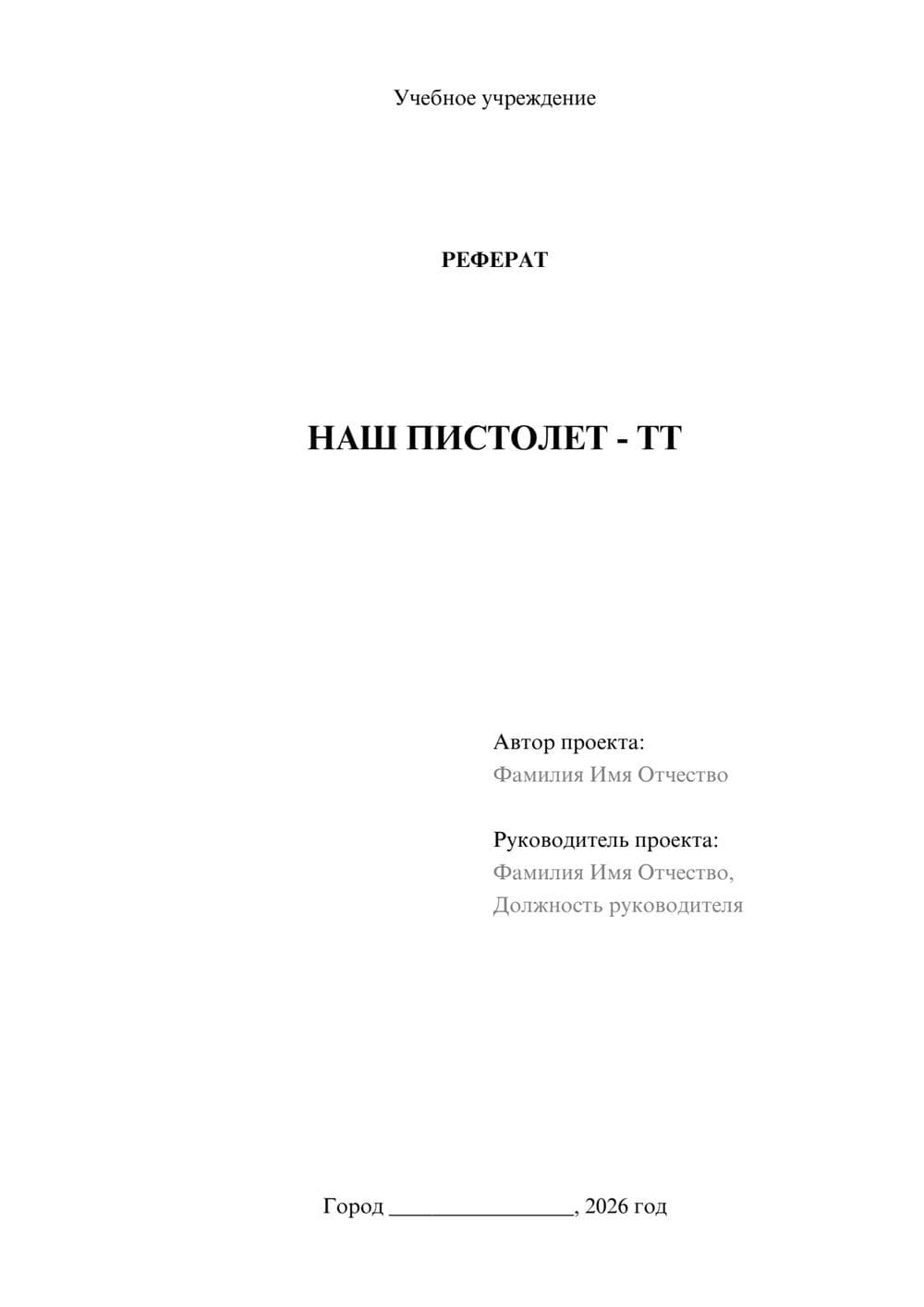 Учебное учреждение

РЕФЕРАТ

НАШ ПИСТОЛЕТ - ТТ

Автор проекта:
Фамилия Имя Отчество

Руководитель проекта:
Фамилия Имя Отчество,
Должность руководителя

Город ________________, 2026 год